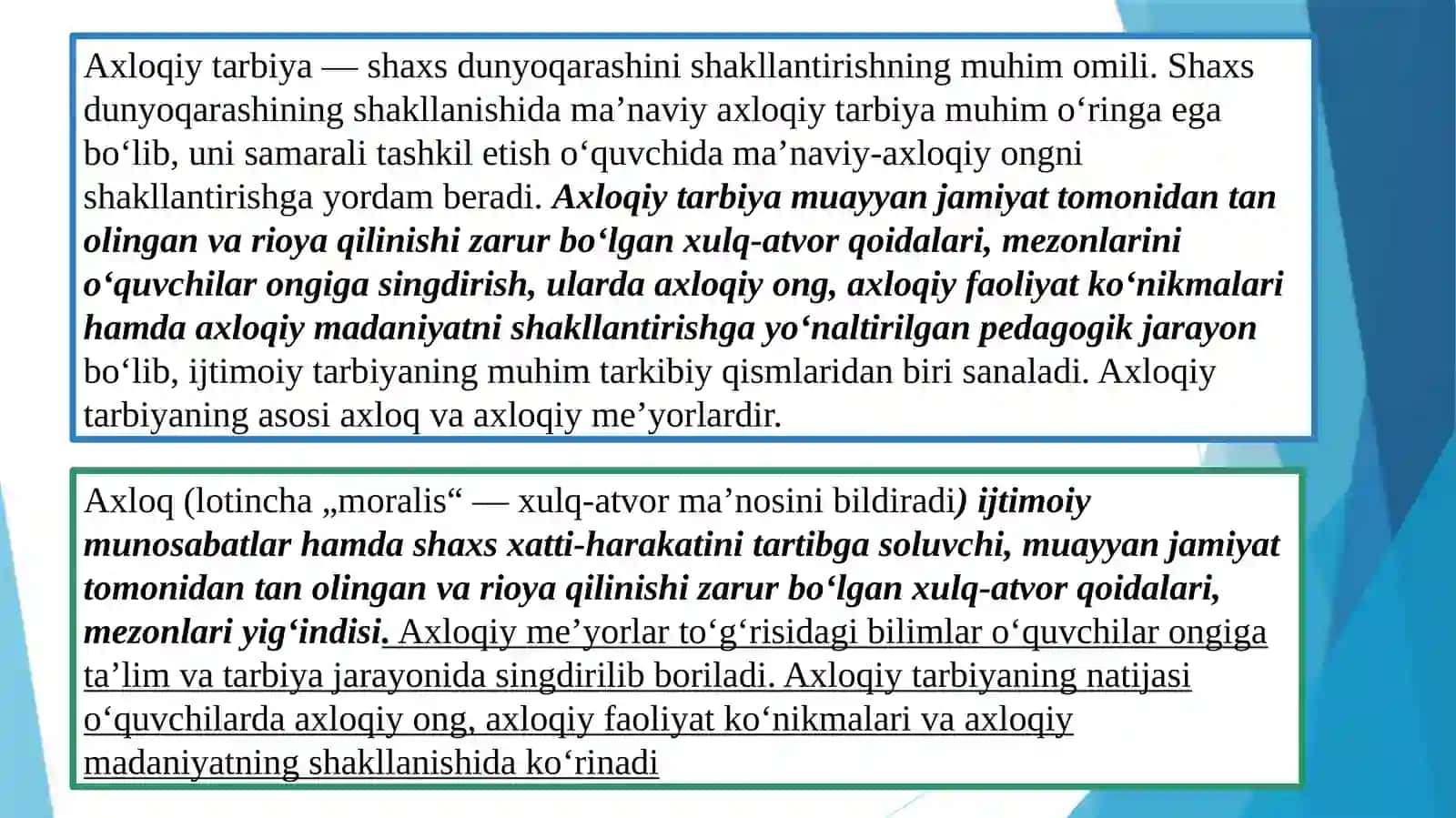 Axloqiy tarbiya — shaxs dunyoqarashini shakllantirishning muhim omili. Shaxs dunyoqarashining shakllanishida ma’naviy axloqiy tarbiya muhim o‘ringa ega bo‘lib, uni samarali tashkil etish o‘quvchida ma’naviy-axloqiy ongni shakllantirishga yordam beradi. Axloqiy tarbiya muayyan jamiyat tomonidan tan olingan va rioya qilinishi zarur bo‘lgan xulq-atvor qoidalari, mezonlarini o‘quvchilar ongiga singdirish, ularda axloqiy ong, axloqiy faoliyat ko‘nikmalari hamda axloqiy madaniyatni shakllantirishga yo‘naltirilgan pedagogik jarayon bo‘lib, ijtimoiy tarbiyaning muhim tarkibiy qismlaridan biri sanaladi. Axloqiy tarbiyaning asosi axloq va axloqiy me’yorlardir.

Axloq (lotincha „moralis“ — xulq-atvor ma’nosini bildiradi) ijtimoiy munosabatlar hamda shaxs xatti-harakatini tartibga soluvchi, muayyan jamiyat tomonidan tan olingan va rioya qilinishi zarur bo‘lgan xulq-atvor qoidalari, mezonlari yig‘indisi. Axloqiy me’yorlar to‘g‘risidagi bilimlar o‘quvchilar ongiga ta’lim va tarbiya jarayonida singdirilib boriladi. Axloqiy tarbiyaning natijasi o‘quvchilarda axloqiy ong, axloqiy faoliyat ko‘nikmalari va axloqiy madaniyatning shakllanishida ko‘rinadi